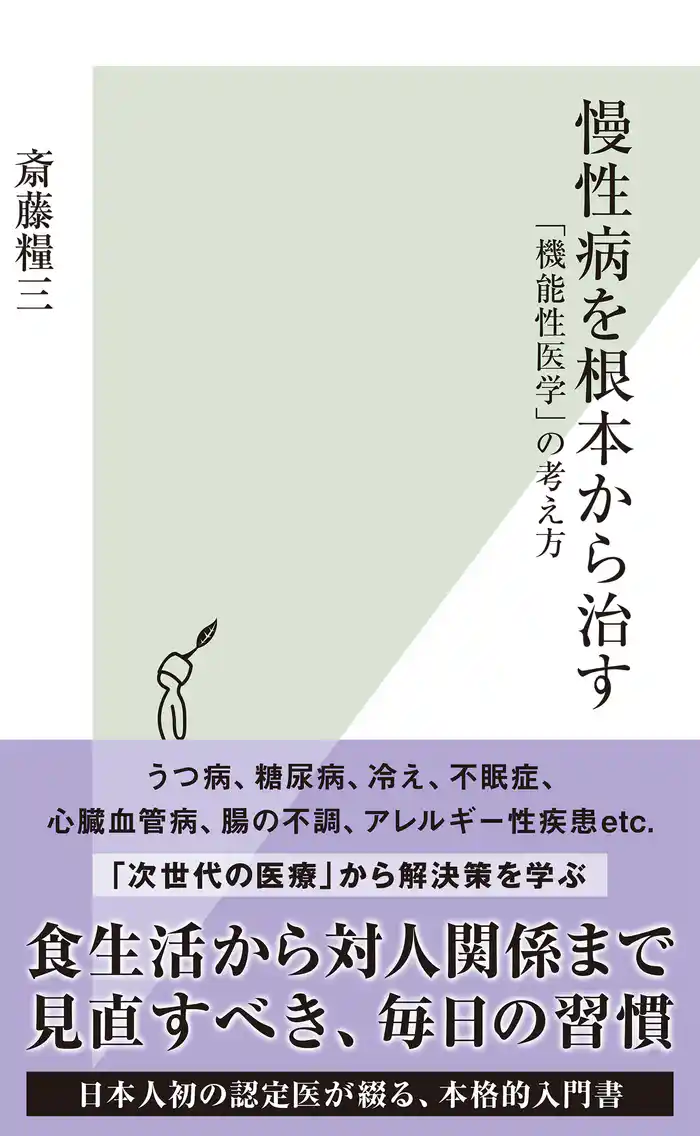 慢性病を根本から治す

「機能性医学」の考え方

斎藤糧三

うつ病、糖尿病、冷え、不眠症、
心臓血管病、腸の不調、アレルギー性疾患etc.

「次世代の医療」から解決策を学ぶ

食生活から対人関係まで
見直すべき、毎日の習慣

日本人初の認定医が綴る、本格的入門書